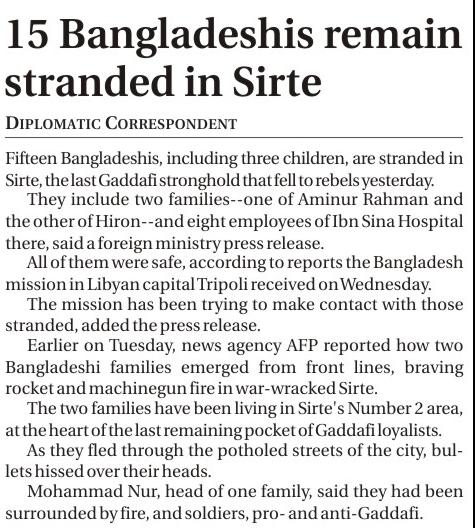 15 Bangladeshis remain stranded in Sirte

DIPLOMATIC CORRESPONDENT

Fifteen Bangladeshis, including three children, are stranded in Sirte, the last Gaddafi stronghold that fell to rebels yesterday.

They include two families--one of Aminur Rahman and the other of Hiron--and eight employees of Ibn Sina Hospital there, said a foreign ministry press release.

All of them were safe, according to reports the Bangladesh mission in Libyan capital Tripoli received on Wednesday.

The mission has been trying to make contact with those stranded, added the press release.

Earlier on Tuesday, news agency AFP reported how two Bangladeshi families emerged from front lines, braving rocket and machinegun fire in war-wracked Sirte.

The two families have been living in Sirte's Number 2 area, at the heart of the last remaining pocket of Gaddafi loyalists.

As they fled through the potholed streets of the city, bullets hissed over their heads.

Mohammad Nur, head of one family, said they had been surrounded by fire, and soldiers, pro- and anti-Gaddafi.